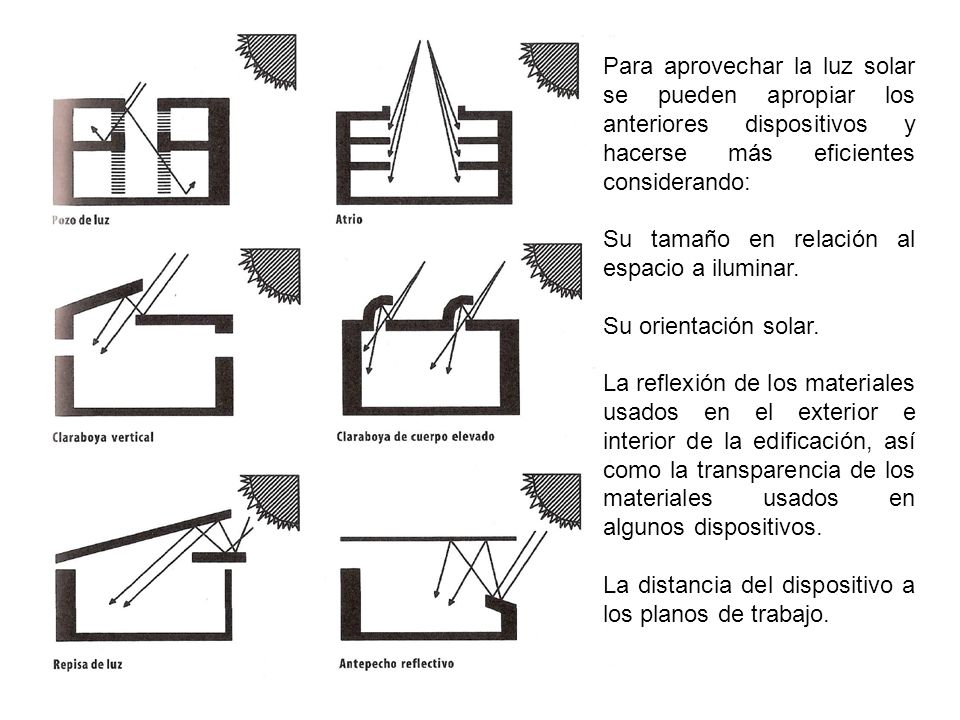 Pozo de luz

Atrio

Claraboya vertical

Claraboya de cuerpo elevado

Repisa de luz

Antepecho reflectivo

Para aprovechar la luz solar se pueden apropiar los anteriores dispositivos y hacerse más eficientes considerando:

Su tamaño en relación al espacio a iluminar.

Su orientación solar.

La reflexión de los materiales usados en el exterior e interior de la edificación, así como la transparencia de los materiales usados en algunos dispositivos.

La distancia del dispositivo a los planos de trabajo.